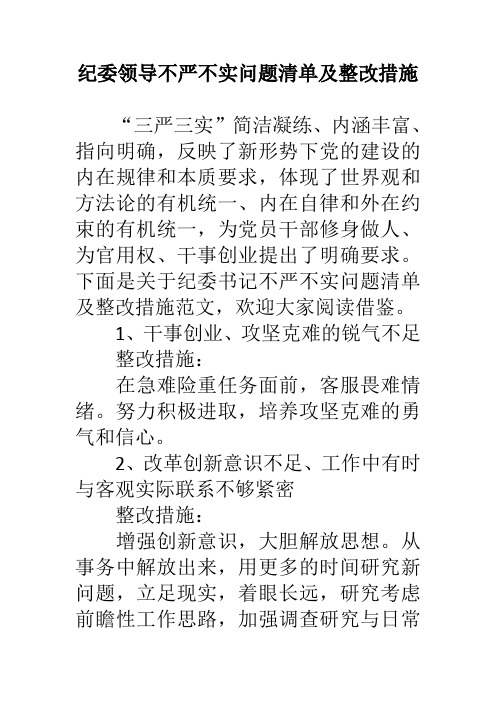 纪委领导不严不实问题清单及整改措施

“三严三实”简洁凝练、内涵丰富、指向明确，反映了新形势下党的建设的内在规律和本质要求，体现了世界观和方法论的有机统一、内在自律和外在约束的有机统一，为党员干部修身做人、为官用权、干事创业提出了明确要求。下面是关于纪委书记不严不实问题清单及整改措施范文，欢迎大家阅读借鉴。

1、干事创业、攻坚克难的锐气不足

整改措施：

在急难险重任务面前，客服畏难情绪。努力积极进取，培养攻坚克难的勇气和信心。

2、改革创新意识不足、工作中有时与客观实际联系不够紧密

整改措施：

增强创新意识，大胆解放思想。从事务中解放出来，用更多的时间研究新问题，立足现实，着眼长远，研究考虑前瞻性工作思路，加强调查研究与日常